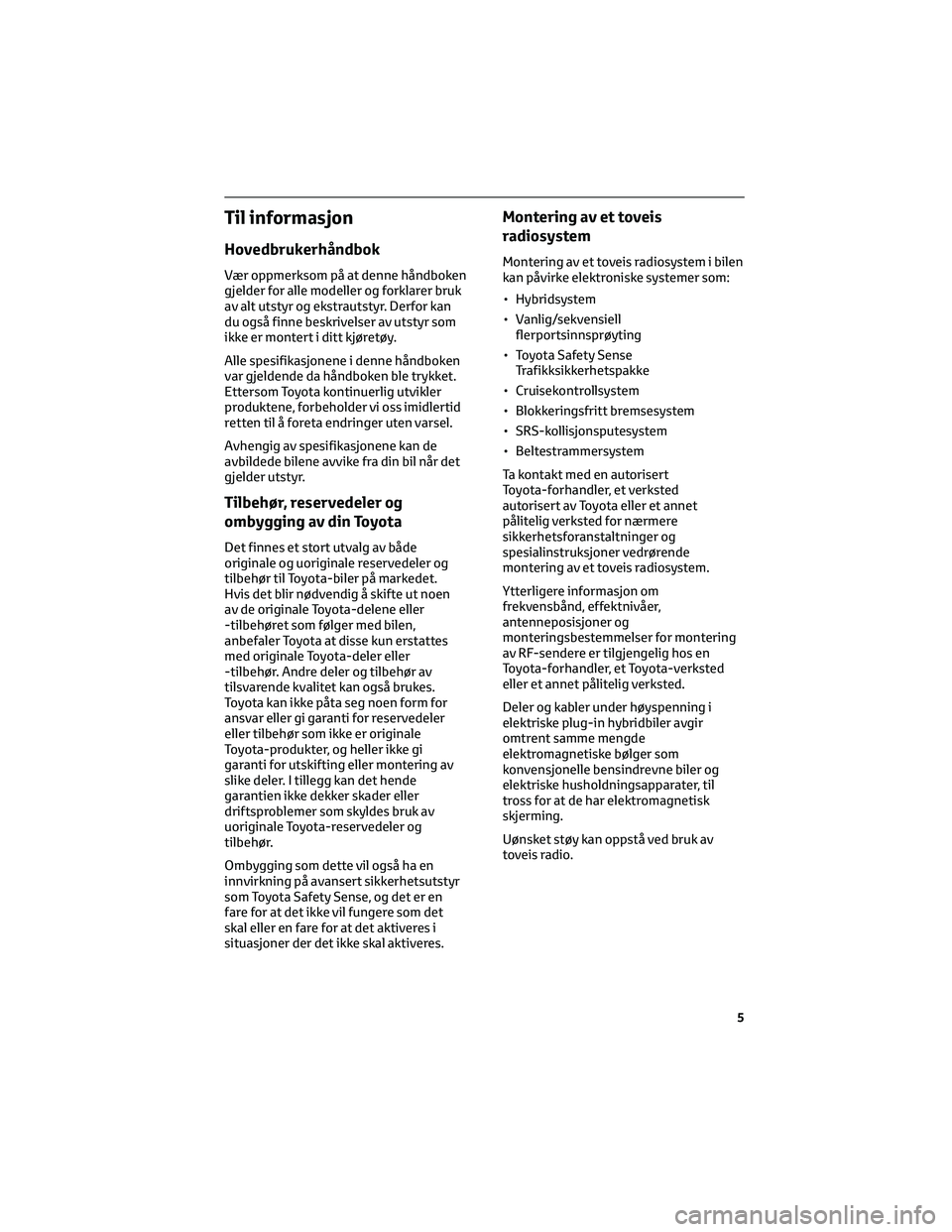 Til informasjon

Hovedbrukerhåndbok

Vær oppmerksom på at denne håndboken gjelder for alle modeller og forklarer bruk av alt utstyr og ekstrautstyr. Derfor kan du også finne beskrivelser av utstyr som ikke er montert i ditt kjøretøy.

Alle spesifikasjonene i denne håndboken var gjeldende da håndboken ble trykket. Ettersom Toyota kontinuerlig utvikler produktene, forbeholder vi oss imidlertid retten til å foreta endringer uten varsel.

Avhengig av spesifikasjonene kan de avbildede bilene avvike fra din bil når det gjelder utstyr.

Tilbehør, reservedeler og ombygging av din Toyota

Det finnes et stort utvalg av både originale og uoriginale reservedeler og tilbehør til Toyota-biler på markedet. Hvis det blir nødvendig å skifte ut noen av de originale Toyota-delene eller -tilbehøret som følger med bilen, anbefaler Toyota at disse kun erstattes med originale Toyota-deler eller -tilbehør. Andre deler og tilbehør av tilsvarende kvalitet kan også brukes. Toyota kan ikke påta seg noen form for ansvar eller gi garanti for reservedeler eller tilbehør som ikke er originale Toyota-produkter, og heller ikke gi garanti for utskifting eller montering av slike deler. I tillegg kan det hende garantien ikke dekker skader eller driftsproblemer som skyldes bruk av uoriginale Toyota-reservedeler og tilbehør.

Ombygging som dette vil også ha en innvirkning på avansert sikkerhetsutstyr som Toyota Safety Sense, og det er en fare for at det ikke vil fungere som det skal eller en fare for at det aktiveres i situasjoner der det ikke skal aktiveres.

Montering av et toveis radiosystem

Montering av et toveis radiosystem i bilen kan påvirke elektroniske systemer som:

• Hybridsystem
• Vanlig/sekvensiell flerportsinnsprøyting
• Toyota Safety Sense Trafikksikkerhetspakke
• Cruisekontrollsystem
• Blokkeringsfritt bremsesystem
• SRS-kollisjonsputesystem
• Beltestrammersystem

Ta kontakt med en autorisert Toyota-forhandler, et verksted autorisert av Toyota eller et annet pålitelig verksted for nærmere sikkerhetsforanstaltninger og spesialinstruksjoner vedrørende montering av et toveis radiosystem.

Ytterligere informasjon om frekvensbånd, effektnivåer, antenneposisjoner og monteringsbestemmelser for montering av RF-sendere er tilgjengelig hos en Toyota-forhandler, et Toyota-verksted eller et annet pålitelig verksted.

Deler og kabler under høyspenning i elektriske plug-in hybridbiler avgir omtrent samme mengde elektromagnetiske bølger som konvensjonelle bensindrevne biler og elektriske husholdningsapparater, til tross for at de har elektromagnetisk skjerming.

Uønsket støy kan oppstå ved bruk av toveis radio.

5

carmanualsonline.info